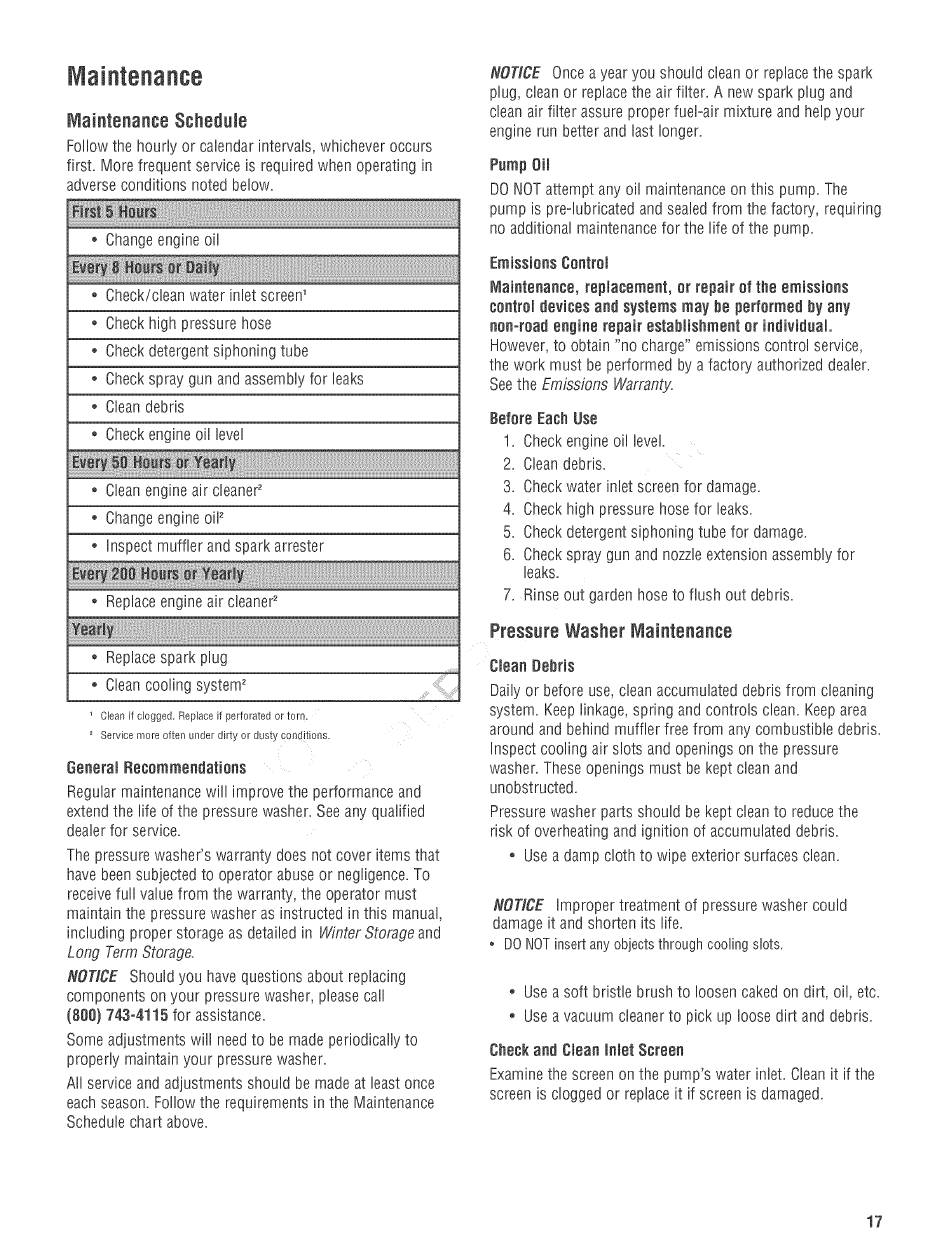 Maintenance

Maintenance Schedule

Follow the hourly or calendar intervals, whichever occurs first. More frequent service is required when operating in adverse conditions noted below.

| First 5 Hours |
|---|
| • Change engine oil |
| Every 8 Hours or Daily |
| • Check/clean water inlet screen¹ |
| • Check high pressure hose |
| • Check detergent siphoning tube |
| • Check spray gun and assembly for leaks |
| • Clean debris |
| • Check engine oil level |
| Every 50 Hours or Yearly |
| • Clean engine air cleaner² |
| • Change engine oil² |
| • Inspect muffler and spark arrester |
| Every 200 Hours or Yearly |
| • Replace engine air cleaner² |
| Yearly |
| • Replace spark plug |
| • Clean cooling system² |

¹ Clean if clogged. Replace if perforated or torn.
² Service more often under dirty or dusty conditions.

General Recommendations

Regular maintenance will improve the performance and extend the life of the pressure washer. See any qualified dealer for service.

The pressure washer's warranty does not cover items that have been subjected to operator abuse or negligence. To receive full value from the warranty, the operator must maintain the pressure washer as instructed in this manual, including proper storage as detailed in Winter Storage and Long Term Storage.

NOTICE Should you have questions about replacing components on your pressure washer, please call (800) 743-4115 for assistance.

Some adjustments will need to be made periodically to properly maintain your pressure washer.

All service and adjustments should be made at least once each season. Follow the requirements in the Maintenance Schedule chart above.

NOTICE Once a year you should clean or replace the spark plug, clean or replace the air filter. A new spark plug and clean air filter assure proper fuel-air mixture and help your engine run better and last longer.

Pump Oil

DO NOT attempt any oil maintenance on this pump. The pump is pre-lubricated and sealed from the factory, requiring no additional maintenance for the life of the pump.

Emissions Control

Maintenance, replacement, or repair of the emissions control devices and systems may be performed by any non-road engine repair establishment or individual. However, to obtain "no charge" emissions control service, the work must be performed by a factory authorized dealer. See the Emissions Warranty.

Before Each Use

1. Check engine oil level.
2. Clean debris.
3. Check water inlet screen for damage.
4. Check high pressure hose for leaks.
5. Check detergent siphoning tube for damage.
6. Check spray gun and nozzle extension assembly for leaks.
7. Rinse out garden hose to flush out debris.

Pressure Washer Maintenance

Clean Debris

Daily or before use, clean accumulated debris from cleaning system. Keep linkage, spring and controls clean. Keep area around and behind muffler free from any combustible debris. Inspect cooling air slots and openings on the pressure washer. These openings must be kept clean and unobstructed.

Pressure washer parts should be kept clean to reduce the risk of overheating and ignition of accumulated debris.

• Use a damp cloth to wipe exterior surfaces clean.

NOTICE Improper treatment of pressure washer could damage it and shorten its life.
• DO NOT insert any objects through cooling slots.

• Use a soft bristle brush to loosen caked on dirt, oil, etc.
• Use a vacuum cleaner to pick up loose dirt and debris.

Check and Clean Inlet Screen

Examine the screen on the pump's water inlet. Clean it if the screen is clogged or replace it if screen is damaged.

17